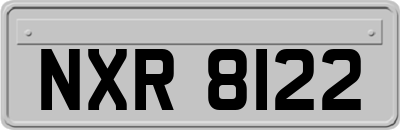 NXR 8122